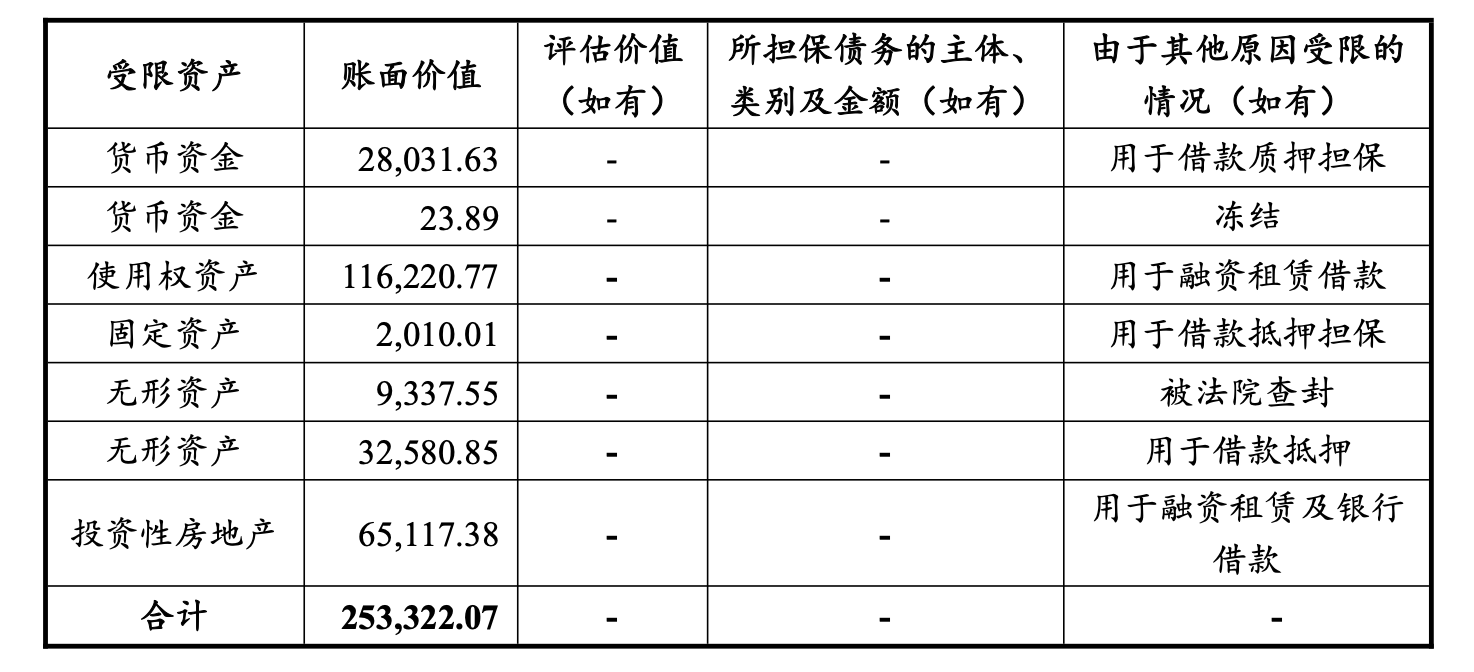 | 受限资产 | 账面价值 | 评估价值（如有） | 所担保债务的主体、类别及金额（如有） | 由于其他原因受限的情况（如有） |
|---|---|---|---|---|
| 货币资金 | 28,031.63 | - | - | 用于借款质押担保 |
| 货币资金 | 23.89 | - | - | 冻结 |
| 使用权资产 | 116,220.77 | - | - | 用于融资租赁借款 |
| 固定资产 | 2,010.01 | - | - | 用于借款抵押担保 |
| 无形资产 | 9,337.55 | - | - | 被法院查封 |
| 无形资产 | 32,580.85 | - | - | 用于借款抵押 |
| 投资性房地产 | 65,117.38 | - | - | 用于融资租赁及银行借款 |
| 合计 | 253,322.07 | - | - | - |